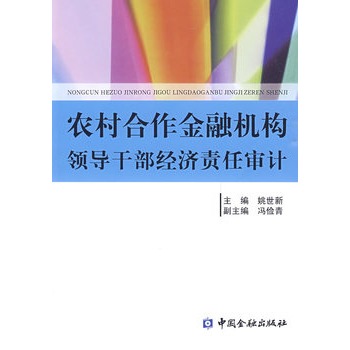 NONGCUN HEZUO JINRONG JIGOU LINGDAOGANBU JINGJI ZEREN SHENJI

农村合作金融机构
领导干部经济责任审计

主　编　姚世新
副主编　冯俭青

中国金融出版社